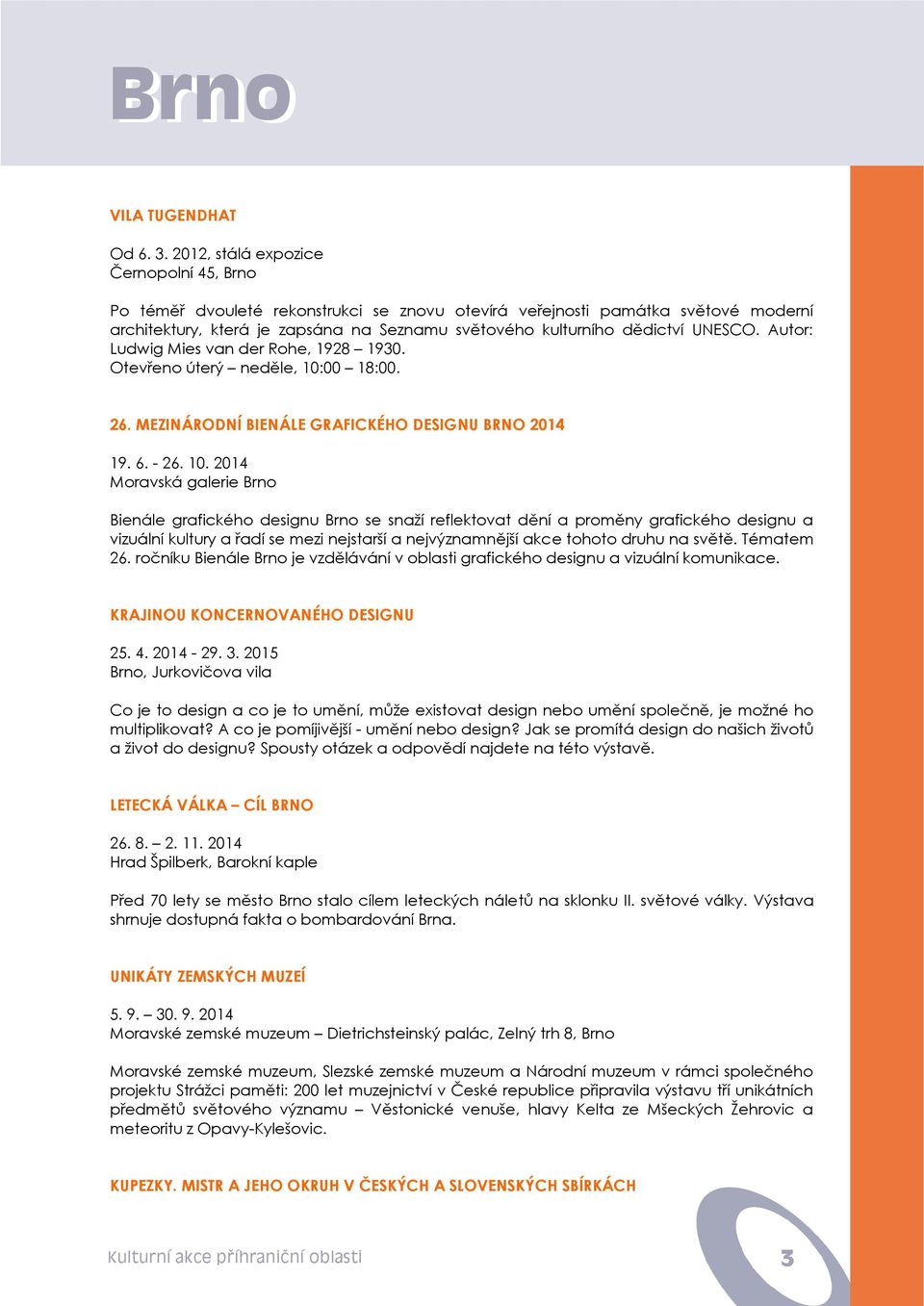 Brno

VILA TUGENDHAT

Od 6. 3. 2012, stálá expozice
Černopolní 45, Brno

Po téměř dvouleté rekonstrukci se znovu otevírá veřejnosti památka světové moderní architektury, která je zapsána na Seznamu světového kulturního dědictví UNESCO. Autor: Ludwig Mies van der Rohe, 1928 – 1930.
Otevřeno úterý – neděle, 10:00 – 18:00.

26. MEZINÁRODNÍ BIENÁLE GRAFICKÉHO DESIGNU BRNO 2014

19. 6. - 26. 10. 2014
Moravská galerie Brno

Bienále grafického designu Brno se snaží reflektovat dění a proměny grafického designu a vizuální kultury a řadí se mezi nejstarší a nejvýznamnější akce tohoto druhu na světě. Tématem 26. ročníku Bienále Brno je vzdělávání v oblasti grafického designu a vizuální komunikace.

KRAJINOU KONCERNOVANÉHO DESIGNU

25. 4. 2014 - 29. 3. 2015
Brno, Jurkovičova vila

Co je to design a co je to umění, může existovat design nebo umění společně, je možné ho multiplikovat? A co je pomíjivější - umění nebo design? Jak se promítá design do našich životů a život do designu? Spousty otázek a odpovědí najdete na této výstavě.

LETECKÁ VÁLKA – CÍL BRNO

26. 8. – 2. 11. 2014
Hrad Špilberk, Barokní kaple

Před 70 lety se město Brno stalo cílem leteckých náletů na sklonku II. světové války. Výstava shrnuje dostupná fakta o bombardování Brna.

UNIKÁTY ZEMSKÝCH MUZEÍ

5. 9. – 30. 9. 2014
Moravské zemské muzeum – Dietrichsteinský palác, Zelný trh 8, Brno

Moravské zemské muzeum, Slezské zemské muzeum a Národní muzeum v rámci společného projektu Strážci paměti: 200 let muzejnictví v České republice připravila výstavu tří unikátních předmětů světového významu – Věstonické venuše, hlavy Kelta ze Mšeckých Žehrovic a meteoritu z Opavy-Kylešovic.

KUPEZKY. MISTR A JEHO OKRUH V ČESKÝCH A SLOVENSKÝCH SBÍRKÁCH

Kulturní akce příhraniční oblasti

3